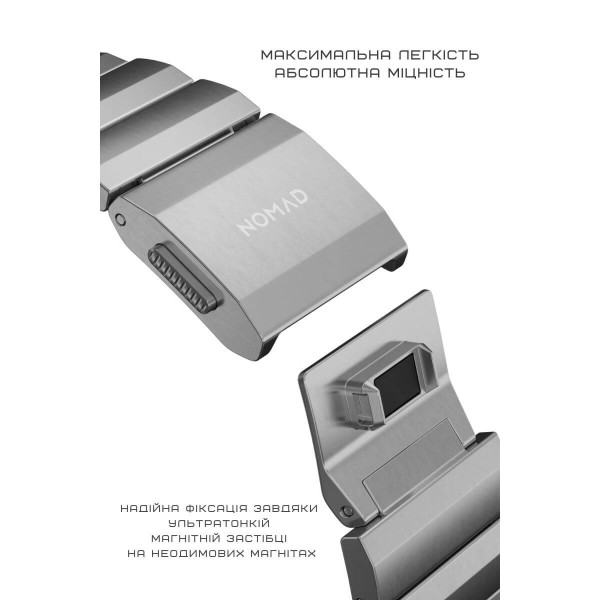 МАКСИМАЛЬНА ЛЕГКІСТЬ
АБСОЛЮТНА МІЦНІСТЬ

NOMAD

НАДІЙНА ФІКСАЦІЯ ЗАВДЯКИ
УЛЬТРАТОНКІЙ
МАГНІТНІЙ ЗАСТІБЦІ
НА НЕОДИМОВИХ МАГНІТАХ